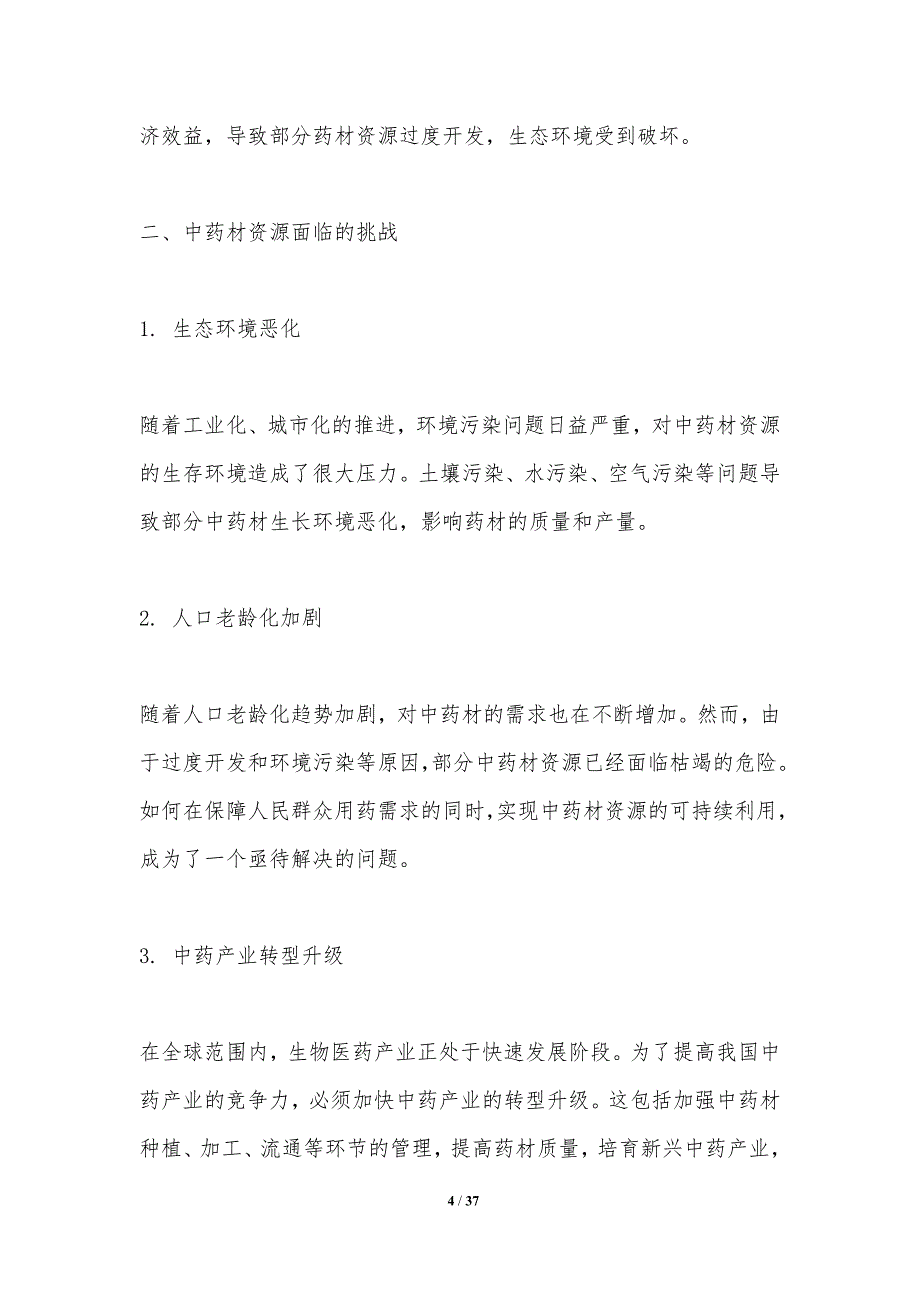 济效益，导致部分药材资源过度开发，生态环境受到破坏。

二、中药材资源面临的挑战

1. 生态环境恶化

随着工业化、城市化的推进，环境污染问题日益严重，对中药材资源的生存环境造成了很大压力。土壤污染、水污染、空气污染等问题导致部分中药材生长环境恶化，影响药材的质量和产量。

2. 人口老龄化加剧

随着人口老龄化趋势加剧，对中药材的需求也在不断增加。然而，由于过度开发和环境污染等原因，部分中药材资源已经面临枯竭的危险。如何在保障人民群众用药需求的同时，实现中药材资源的可持续利用，成为了一个亟待解决的问题。

3. 中药产业转型升级

在全球范围内，生物医药产业正处于快速发展阶段。为了提高我国中药产业的竞争力，必须加快中药产业的转型升级。这包括加强中药材种植、加工、流通等环节的管理，提高药材质量，培育新兴中药产业，

4 / 37